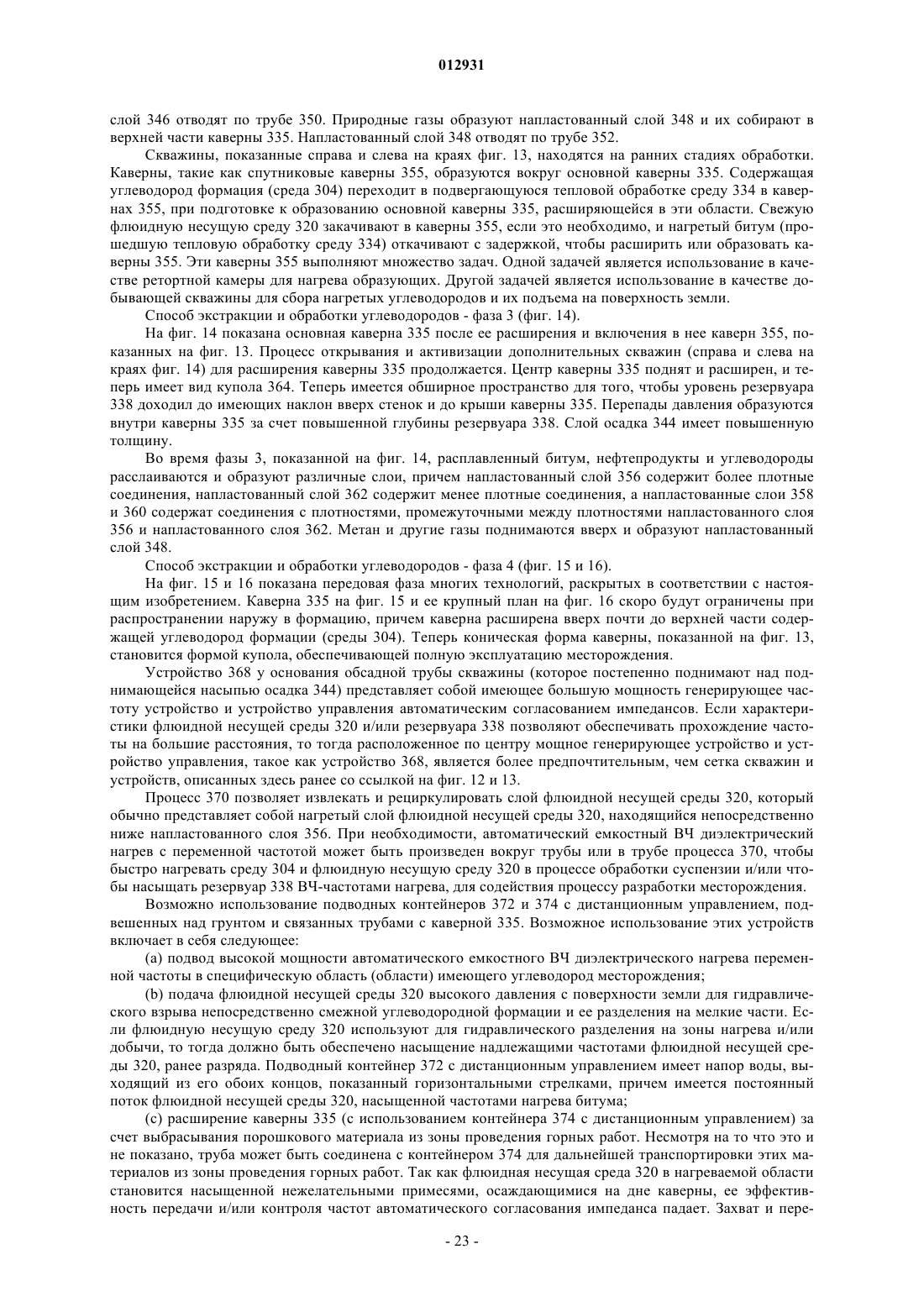 012931

слой 346 отводят по трубе 350. Природные газы образуют напластованный слой 348 и их собирают в верхней части каверны 335. Напластованный слой 348 отводят по трубе 352.

Скважины, показанные справа и слева на краях фиг. 13, находятся на ранних стадиях обработки. Каверны, такие как спутниковые каверны 355, образуются вокруг основной каверны 335. Содержащая углеводород формация (среда 304) переходит в подвергающуюся тепловой обработке среду 334 в кавернах 355, при подготовке к образованию основной каверны 335, расширяющейся в эти области. Свежую флюидную несущую среду 320 закачивают в каверны 355, если это необходимо, и нагретый битум (прошедшую тепловую обработку среду 334) откачивают с задержкой, чтобы расширить или образовать каверны 355. Эти каверны 355 выполняют множество задач. Одной задачей является использование в качестве ретортной камеры для нагрева образующих. Другой задачей является использование в качестве добывающей скважины для сбора нагретых углеводородов и их подъема на поверхность земли.

Способ экстракции и обработки углеводородов - фаза 3 (фиг. 14).

На фиг. 14 показана основная каверна 335 после ее расширения и включения в нее каверн 355, показанных на фиг. 13. Процесс открывания и активизации дополнительных скважин (справа и слева на краях фиг. 14) для расширения каверны 335 продолжается. Центр каверны 335 поднят и расширен, и теперь имеет вид купола 364. Теперь имеется обширное пространство для того, чтобы уровень резервуара 338 доходил до имеющих наклон вверх стенок и до крыши каверны 335. Перепады давления образуются внутри каверны 335 за счет повышенной глубины резервуара 338. Слой осадка 344 имеет повышенную толщину.

Во время фазы 3, показанной на фиг. 14, расплавленный битум, нефтепродукты и углеводороды расслаиваются и образуют различные слои, причем напластованный слой 356 содержит более плотные соединения, напластованный слой 362 содержит менее плотные соединения, а напластованные слои 358 и 360 содержат соединения с плотностями, промежуточными между плотностями напластованного слоя 356 и напластованного слоя 362. Метан и другие газы поднимаются вверх и образуют напластованный слой 348.

Способ экстракции и обработки углеводородов - фаза 4 (фиг. 15 и 16).

На фиг. 15 и 16 показана передовая фаза многих технологий, раскрытых в соответствии с настоящим изобретением. Каверна 335 на фиг. 15 и ее крупный план на фиг. 16 скоро будут ограничены при распространении наружу в формацию, причем каверна расширена вверх почти до верхней части содержащей углеводород формации (среды 304). Теперь коническая форма каверны, показанной на фиг. 13, становится формой купола, обеспечивающей полную эксплуатацию месторождения.

Устройство 368 у основания обсадной трубы скважины (которое постепенно поднимают над поднимающейся насыпью осадка 344) представляет собой имеющее большую мощность генерирующее частоту устройство и устройство управления автоматическим согласованием импедансов. Если характеристики флюидной несущей среды 320 и/или резервуара 338 позволяют обеспечивать прохождение частоты на большие расстояния, то тогда расположенное по центру мощное генерирующее устройство и устройство управления, такое как устройство 368, является более предпочтительным, чем сетка скважин и устройств, описанных здесь ранее со ссылкой на фиг. 12 и 13.

Процесс 370 позволяет извлекать и рециркулировать слой флюидной несущей среды 320, который обычно представляет собой нагретый слой флюидной несущей среды 320, находящийся непосредственно ниже напластованного слоя 356. При необходимости, автоматический емкостный ВЧ диэлектрический нагрев с переменной частотой может быть произведен вокруг трубы или в трубе процесса 370, чтобы быстро нагревать среду 304 и флюидную несущую среду 320 в процессе обработки суспензии и/или чтобы насыщать резервуар 338 ВЧ-частотами нагрева, для содействия процессу разработки месторождения.

Возможно использование подводных контейнеров 372 и 374 с дистанционным управлением, подвешенных над грунтом и связанных трубами с каверной 335. Возможное использование этих устройств включает в себя следующее:

(a) подвод высокой мощности автоматического емкостного ВЧ диэлектрического нагрева переменной частоты в специфическую область (области) имеющего углеводород месторождения;

(b) подача флюидной несущей среды 320 высокого давления с поверхности земли для гидравлического взрыва непосредственно смежной углеводородной формации и ее разделения на мелкие части. Если флюидную несущую среду 320 используют для гидравлического разделения на зоны нагрева и/или добычи, то тогда должно быть обеспечено насыщение надлежащими частотами флюидной несущей среды 320, ранее разряда. Подводный контейнер 372 с дистанционным управлением имеет напор воды, выходящий из его обоих концов, показанный горизонтальными стрелками, причем имеется постоянный поток флюидной несущей среды 320, насыщенной частотами нагрева битума;

(c) расширение каверны 335 (с использованием контейнера 374 с дистанционным управлением) за счет выбрасывания порошкового материала из зоны проведения горных работ. Несмотря на то что это и не показано, труба может быть соединена с контейнером 374 для дальнейшей транспортировки этих материалов из зоны проведения горных работ. Так как флюидная несущая среда 320 в нагреваемой области становится насыщенной нежелательными примесями, осаждающимися на дне каверны, ее эффективность передачи и/или контроля частот автоматического согласования импеданса падает. Захват и пере-

- 23 -